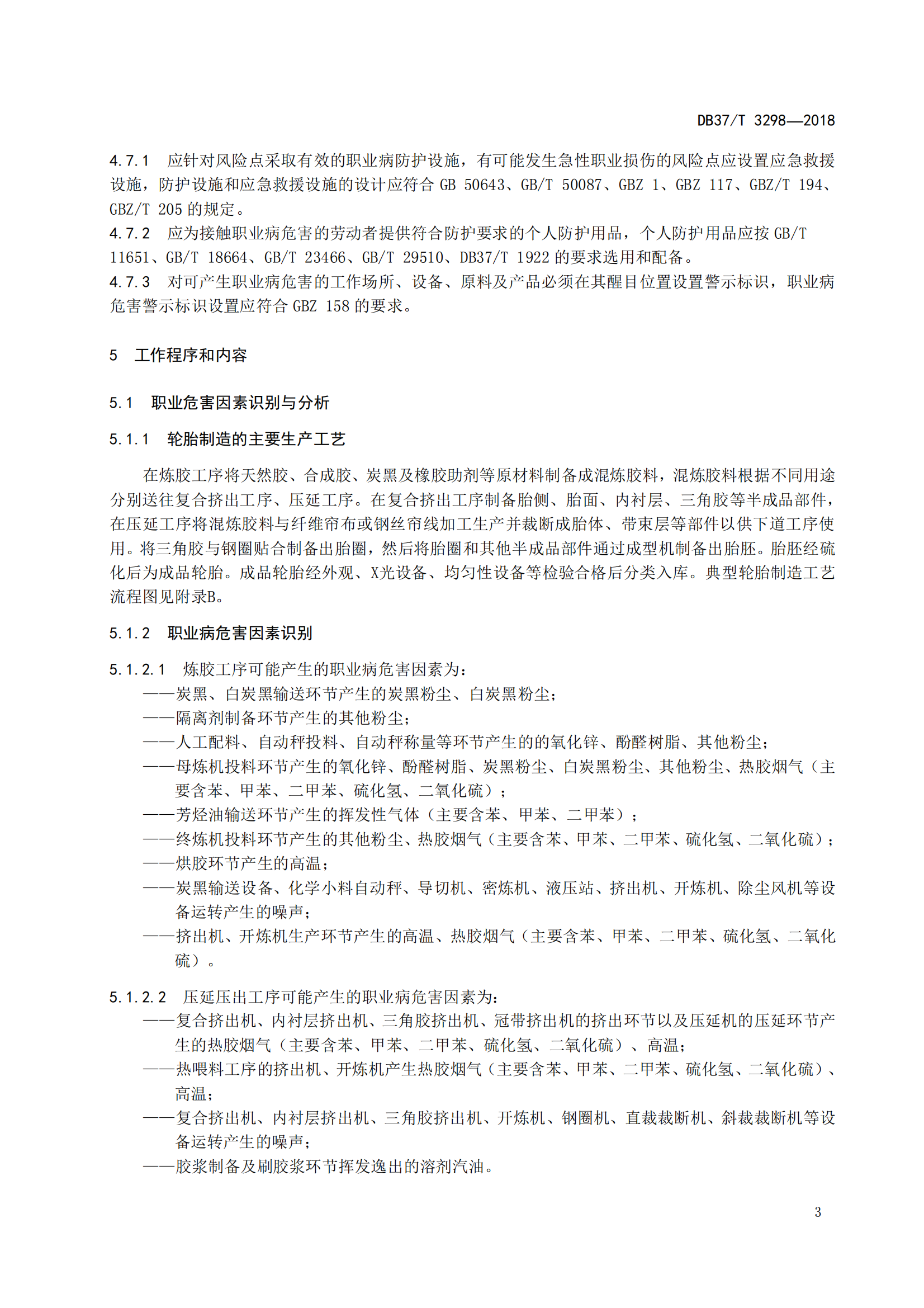 DB37/T 3298—2018

4.7.1 应针对风险点采取有效的职业病防护设施，有可能发生急性职业损伤的风险点应设置应急救援设施，防护设施和应急救援设施的设计应符合 GB 50643、GB/T 50087、GBZ 1、GBZ 117、GBZ/T 194、GBZ/T 205 的规定。
4.7.2 应为接触职业病危害的劳动者提供符合防护要求的个人防护用品，个人防护用品应按 GB/T 11651、GB/T 18664、GB/T 23466、GB/T 29510、DB37/T 1922 的要求选用和配备。
4.7.3 对可产生职业病危害的工作场所、设备、原料及产品必须在其醒目位置设置警示标识，职业病危害警示标识设置应符合 GBZ 158 的要求。

5 工作程序和内容

5.1 职业危害因素识别与分析

5.1.1 轮胎制造的主要生产工艺

在炼胶工序将天然胶、合成胶、炭黑及橡胶助剂等原材料制备成混炼胶料，混炼胶料根据不同用途分别送往复合挤出工序、压延工序。在复合挤出工序制备胎侧、胎面、内衬层、三角胶等半成品部件，在压延工序将混炼胶料与纤维帘布或钢丝帘线加工生产并裁断成胎体、带束层等部件以供下道工序使用。将三角胶与钢圈贴合制备出胎圈，然后将胎圈和其他半成品部件通过成型机制备出胎胚。胎胚经硫化后为成品轮胎。成品轮胎经外观、X光设备、均匀性设备等检验合格后分类入库。典型轮胎制造工艺流程图见附录B。

5.1.2 职业病危害因素识别

5.1.2.1 炼胶工序可能产生的职业病危害因素为：
——炭黑、白炭黑输送环节产生的炭黑粉尘、白炭黑粉尘；
——隔离剂制备环节产生的其他粉尘；
——人工配料、自动秤投料、自动秤称量等环节产生的的氧化锌、酚醛树脂、其他粉尘；
——母炼机投料环节产生的氧化锌、酚醛树脂、炭黑粉尘、白炭黑粉尘、其他粉尘、热胶烟气（主要含苯、甲苯、二甲苯、硫化氢、二氧化硫）；
——芳烃油输送环节产生的挥发性气体（主要含苯、甲苯、二甲苯）；
——终炼机投料环节产生的其他粉尘、热胶烟气（主要含苯、甲苯、二甲苯、硫化氢、二氧化硫）；
——烘胶环节产生的高温；
——炭黑输送设备、化学小料自动秤、导切机、密炼机、液压站、挤出机、开炼机、除尘风机等设备运转产生的噪声；
——挤出机、开炼机生产环节产生的高温、热胶烟气（主要含苯、甲苯、二甲苯、硫化氢、二氧化硫）。

5.1.2.2 压延压出工序可能产生的职业病危害因素为：
——复合挤出机、内衬层挤出机、三角胶挤出机、冠带挤出机的挤出环节以及压延机的压延环节产生的热胶烟气（主要含苯、甲苯、二甲苯、硫化氢、二氧化硫）、高温；
——热喂料工序的挤出机、开炼机产生热胶烟气（主要含苯、甲苯、二甲苯、硫化氢、二氧化硫）、高温；
——复合挤出机、内衬层挤出机、三角胶挤出机、开炼机、钢圈机、直裁裁断机、斜裁裁断机等设备运转产生的噪声；
——胶浆制备及刷胶浆环节挥发逸出的溶剂汽油。

3